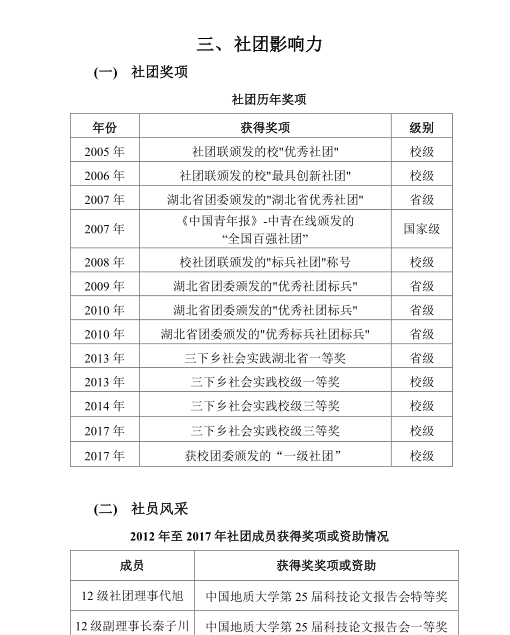 三、社团影响力

(一) 社团奖项

社团历年奖项

| 年份 | 获得奖项 | 级别 |
|---|---|---|
| 2005 年 | 社团联颁发的校"优秀社团" | 校级 |
| 2006 年 | 社团联颁发的校"最具创新社团" | 校级 |
| 2007 年 | 湖北省团委颁发的"湖北省优秀社团" | 省级 |
| 2007 年 | 《中国青年报》-中青在线颁发的“全国百强社团” | 国家级 |
| 2008 年 | 校社团联颁发的"标兵社团"称号 | 校级 |
| 2009 年 | 湖北省团委颁发的"优秀社团标兵" | 省级 |
| 2010 年 | 湖北省团委颁发的"优秀社团标兵" | 省级 |
| 2010 年 | 湖北省团委颁发的"优秀标兵社团标兵" | 省级 |
| 2013 年 | 三下乡社会实践湖北省一等奖 | 省级 |
| 2013 年 | 三下乡社会实践校级一等奖 | 校级 |
| 2014 年 | 三下乡社会实践校级三等奖 | 校级 |
| 2017 年 | 三下乡社会实践校级三等奖 | 校级 |
| 2017 年 | 获校团委颁发的“一级社团” | 校级 |

(二) 社员风采

2012 年至 2017 年社团成员获得奖项或资助情况

| 成员 | 获得奖奖项或资助 |
|---|---|
| 12 级社团理事代旭 | 中国地质大学第 25 届科技论文报告会特等奖 |
| 12 级副理事长秦子川 | 中国地质大学第 25 届科技论文报告会一等奖 |